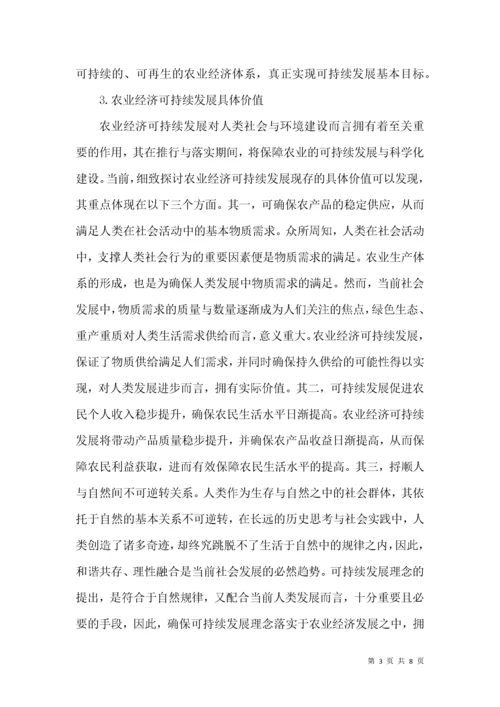 可持续的、可再生的农业经济体系，真正实现可持续发展基本目标。

3. 农业经济可持续发展具体价值

农业经济可持续发展对人类社会与环境建设而言拥有着至关重要的作用，其在推行与落实期间，将保障农业的可持续发展与科学化建设。当前，细致探讨农业经济可持续发展现存的具体价值可以发现，其重点体现在以下三个方面。其一，可确保农产品的稳定供应，从而满足人类在社会活动中的基本物质需求。众所周知，人类在社会活动中，支撑人类社会行为的重要因素便是物质需求的满足。农业生产体系的形成，也是为确保人类发展中物质需求的满足。然而，当前社会发展中，物质需求的质量与数量逐渐成为人们关注的焦点，绿色生态、重产重质对人类生活需求供给而言，意义重大。农业经济可持续发展，保证了物质供给满足人们需求，并同时确保持久供给的可能性得以实现，对人类发展进步而言，拥有实际价值。其二，可持续发展促进农民个人收入稳步提升，确保农民生活水平日渐提高。农业经济可持续发展将带动产品质量稳步提升，并确保农产品收益日渐提高，从而保障农民利益获取，进而有效保障农民生活水平的提高。其三，捋顺人与自然间不可逆转关系。人类作为生存与自然之中的社会群体，其依托于自然的基本关系不可逆转，在长远的历史思考与社会实践中，人类创造了诸多奇迹，却终究跳脱不了生活于自然中的规律之内，因此，和谐共存、理性融合是当前社会发展的必然趋势。可持续发展理念的提出，是符合于自然规律，又配合当前人类发展而言，十分重要且必要的手段，因此，确保可持续发展理念落实于农业经济发展之中，拥

第 3 页 共 8 页